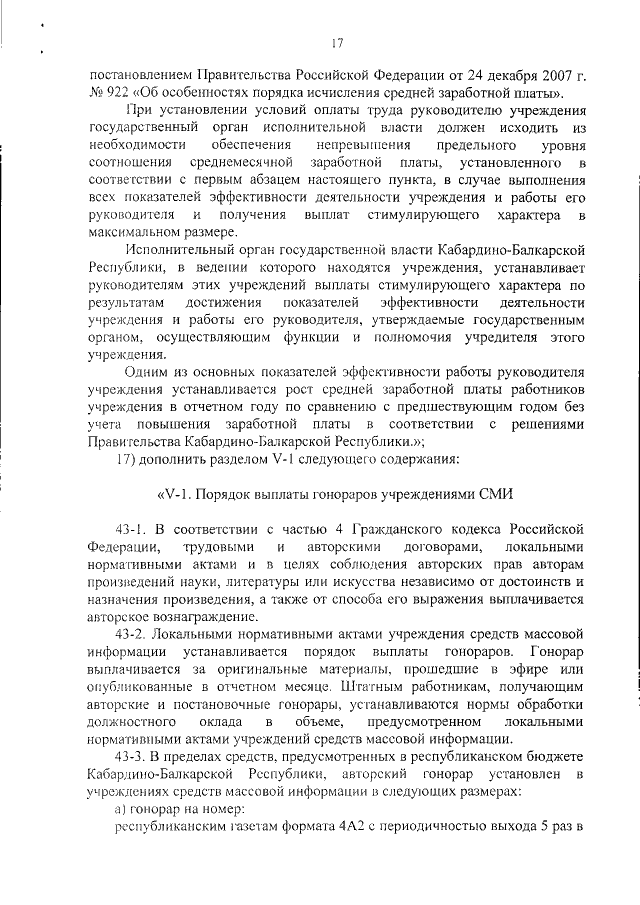 17

постановлением Правительства Российской Федерации от 24 декабря 2007 г. № 922 «Об особенностях порядка исчисления средней заработной платы».

При установлении условий оплаты труда руководителю учреждения государственный орган исполнительной власти должен исходить из необходимости обеспечения непревышения предельного уровня соотношения среднемесячной заработной платы, установленного в соответствии с первым абзацем настоящего пункта, в случае выполнения всех показателей эффективности деятельности учреждения и работы его руководителя и получения выплат стимулирующего характера в максимальном размере.

Исполнительный орган государственной власти Кабардино-Балкарской Республики, в ведении которого находятся учреждения, устанавливает руководителям этих учреждений выплаты стимулирующего характера по результатам достижения показателей эффективности деятельности учреждения и работы его руководителя, утверждаемые государственным органом, осуществляющим функции и полномочия учредителя этого учреждения.

Одним из основных показателей эффективности работы руководителя учреждения устанавливается рост средней заработной платы работников учреждения в отчетном году по сравнению с предшествующим годом без учета повышения заработной платы в соответствии с решениями Правительства Кабардино-Балкарской Республики.»;

17) дополнить разделом V-1 следующего содержания:

«V-1. Порядок выплаты гонораров учреждениями СМИ

43-1. В соответствии с частью 4 Гражданского кодекса Российской Федерации, трудовыми и авторскими договорами, локальными нормативными актами и в целях соблюдения авторских прав авторам произведений науки, литературы или искусства независимо от достоинств и назначения произведения, а также от способа его выражения выплачивается авторское вознаграждение.

43-2. Локальными нормативными актами учреждения средств массовой информации устанавливается порядок выплаты гонораров. Гонорар выплачивается за оригинальные материалы, прошедшие в эфире или опубликованные в отчетном месяце. Штатным работникам, получающим авторские и постановочные гонорары, устанавливаются нормы обработки должностного оклада в объеме, предусмотренном локальными нормативными актами учреждений средств массовой информации.

43-3. В пределах средств, предусмотренных в республиканском бюджете Кабардино-Балкарской Республики, авторский гонорар установлен в учреждениях средств массовой информации в следующих размерах:

а) гонорар на номер:

республиканским газетам формата 4А2 с периодичностью выхода 5 раз в